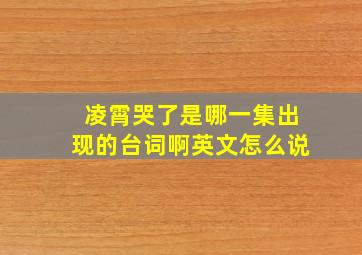 凌霄哭了是哪一集出现的台词啊英文怎么说